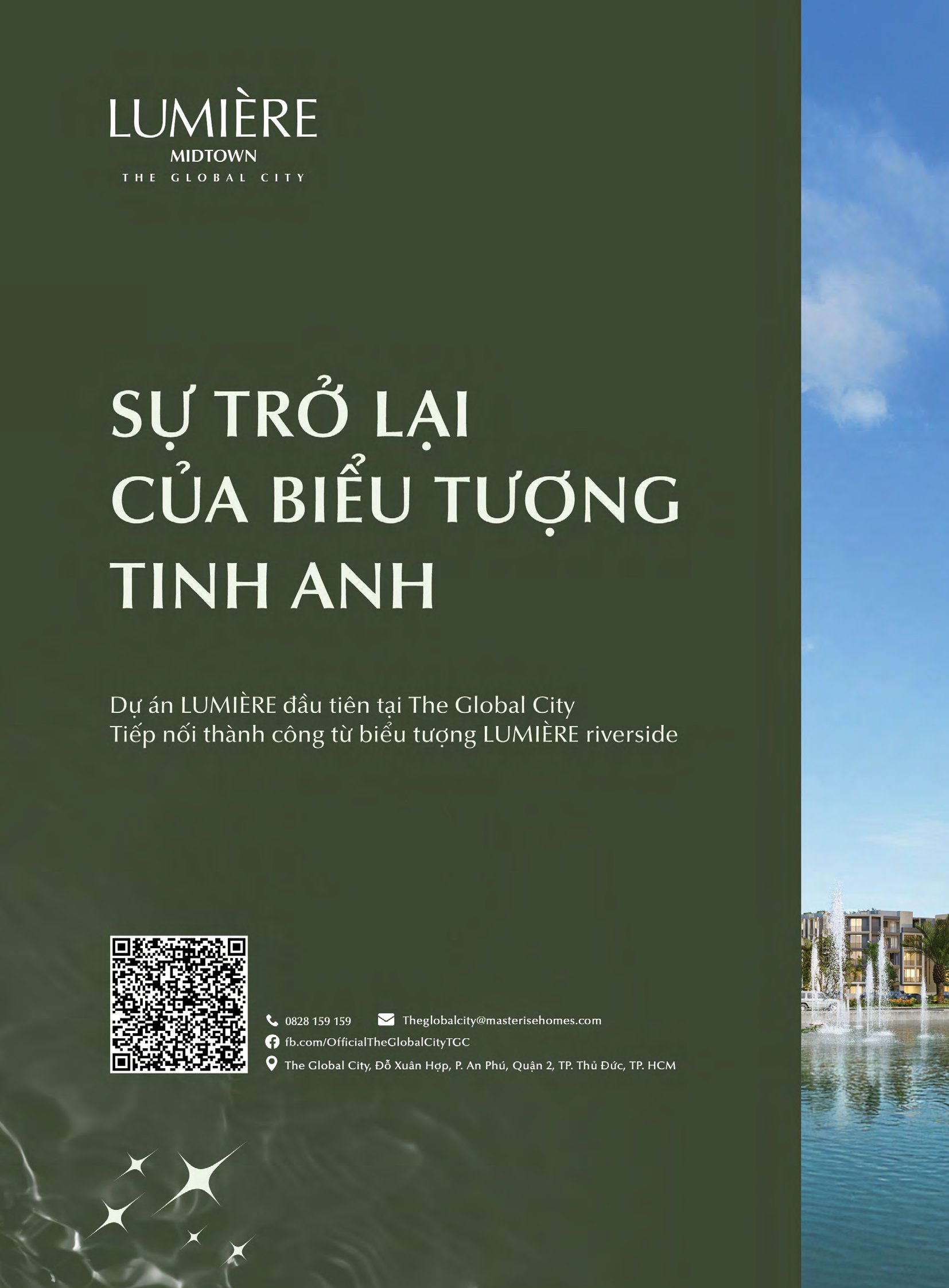 LUMIÈRE
MIDTOWN
THE GLOBAL CITY

SỰ TRỞ LẠI
CỦA BIỂU TƯỢNG
TINH ANH

Dự án LUMIÈRE đầu tiên tại The Global City
Tiếp nối thành công từ biểu tượng LUMIÈRE riverside

0828 159 159
Theglobalcity@masterisehomes.com
fb.com/OfficialTheGlobalCityTGC
The Global City, Đỗ Xuân Hợp, P. An Phú, Quận 2, TP. Thủ Đức, TP. HCM